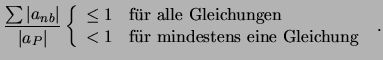 $\frac{\sum |a_{nb}|}{|a_P|} \begin{cases} \leq 1 & \text{für alle Gleichungen} \\ < 1 & \text{für mindestens eine Gleichung} \end{cases}$ .